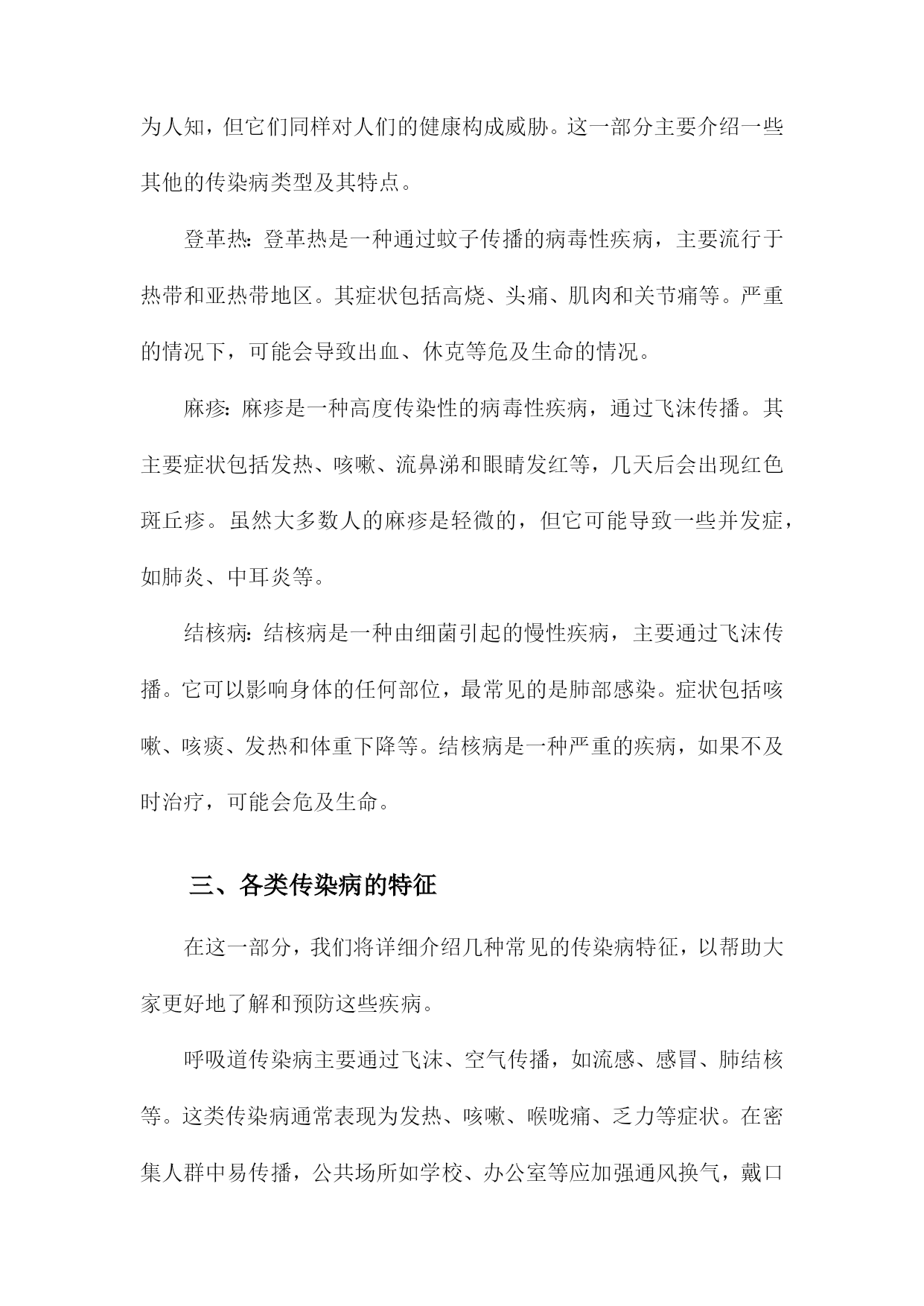 为人知，但它们同样对人们的健康构成威胁。这一部分主要介绍一些其他的传染病类型及其特点。

登革热：登革热是一种通过蚊子传播的病毒性疾病，主要流行于热带和亚热带地区。其症状包括高烧、头痛、肌肉和关节痛等。严重的情况下，可能会导致出血、休克等危及生命的情况。

麻疹：麻疹是一种高度传染性的病毒性疾病，通过飞沫传播。其主要症状包括发热、咳嗽、流鼻涕和眼睛发红等，几天后会出现红色斑丘疹。虽然大多数人的麻疹是轻微的，但它可能导致一些并发症，如肺炎、中耳炎等。

结核病：结核病是一种由细菌引起的慢性疾病，主要通过飞沫传播。它可以影响身体的任何部位，最常见的是肺部感染。症状包括咳嗽、咳痰、发热和体重下降等。结核病是一种严重的疾病，如果不及时治疗，可能会危及生命。

三、各类传染病的特征

在这一部分，我们将详细介绍几种常见的传染病特征，以帮助大家更好地了解和预防这些疾病。

呼吸道传染病主要通过飞沫、空气传播，如流感、感冒、肺结核等。这类传染病通常表现为发热、咳嗽、喉咙痛、乏力等症状。在密集人群中易传播，公共场所如学校、办公室等应加强通风换气，戴口